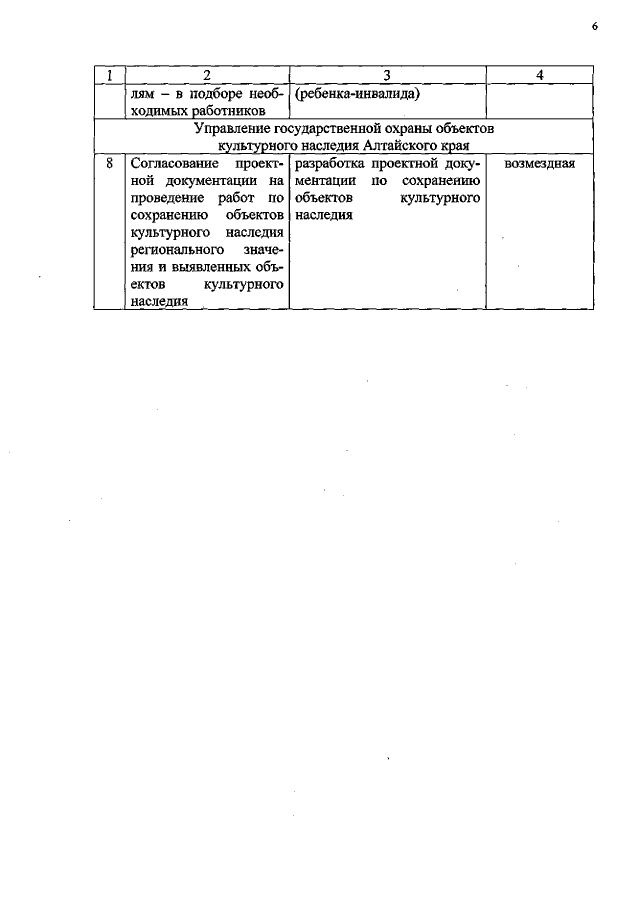 6

| 1 | 2 | 3 | 4 |
|---|---|---|---|
| | лям – в подборе необходимых работников | (ребенка-инвалида) | |
| Управление государственной охраны объектов культурного наследия Алтайского края | | | |
| 8 | Согласование проектной документации на проведение работ по сохранению объектов культурного наследия регионального значения и выявленных объектов культурного наследия | разработка проектной документации по сохранению объектов культурного наследия | возмездная |